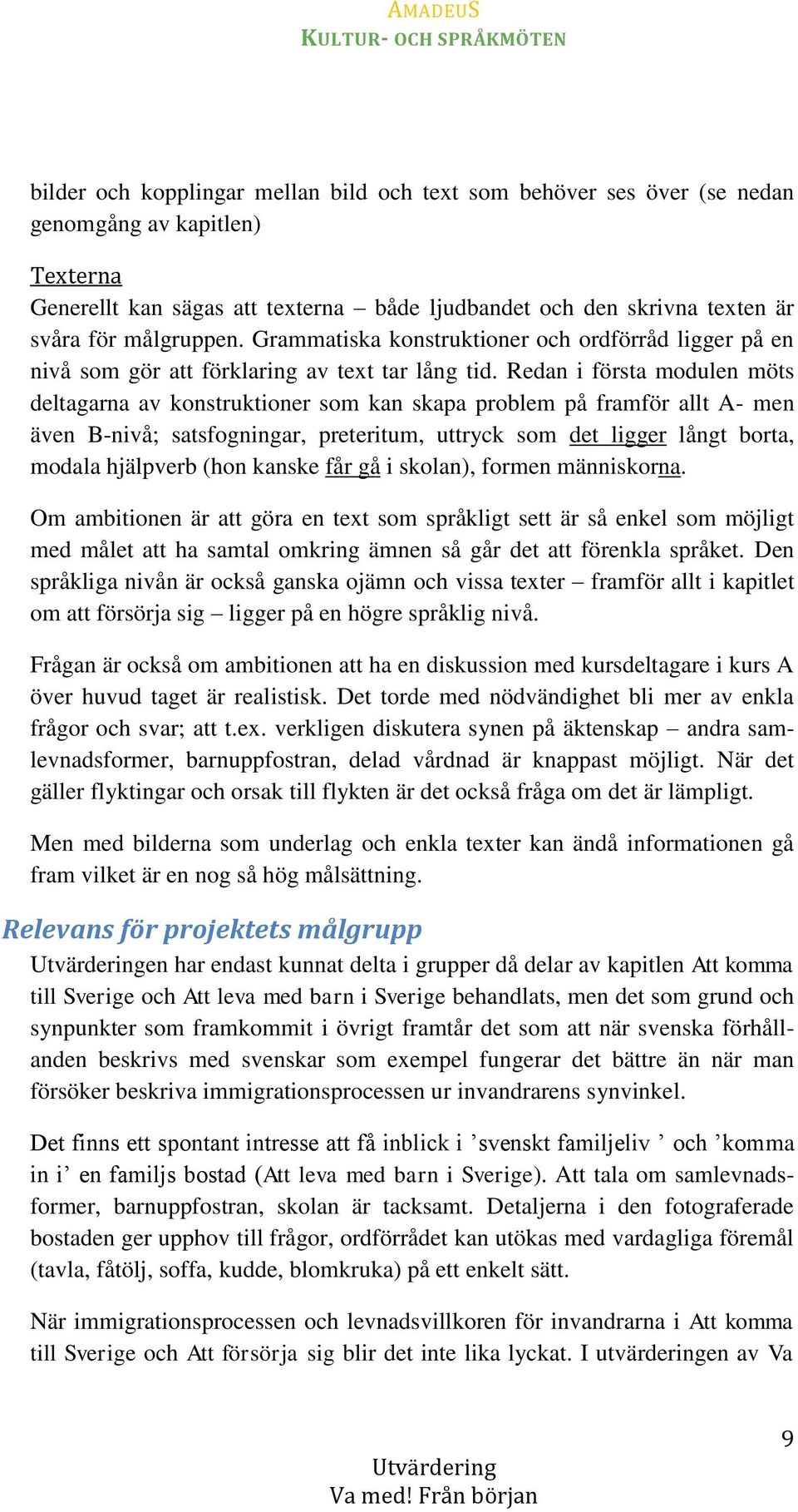 AMADEUS
KULTUR- OCH SPRÅKMÖTEN

bilder och kopplingar mellan bild och text som behöver ses över (se nedan genomgång av kapitlen)

Texterna
Generellt kan sägas att texterna – både ljudbandet och den skrivna texten är svåra för målgruppen. Grammatiska konstruktioner och ordförråd ligger på en nivå som gör att förklaring av text tar lång tid. Redan i första modulen möts deltagarna av konstruktioner som kan skapa problem på framför allt A- men även B-nivå; satsfogningar, preteritum, uttryck som det ligger långt borta, modala hjälpverb (hon kanske får gå i skolan), formen människorna.

Om ambitionen är att göra en text som språkligt sett är så enkel som möjligt med målet att ha samtal omkring ämnen så går det att förenkla språket. Den språkliga nivån är också ganska ojämn och vissa texter – framför allt i kapitlet om att försörja sig – ligger på en högre språklig nivå.

Frågan är också om ambitionen att ha en diskussion med kursdeltagare i kurs A över huvud taget är realistisk. Det torde med nödvändighet bli mer av enkla frågor och svar; att t.ex. verkligen diskutera synen på äktenskap – andra samlevnadsformer, barnuppfostran, delad vårdnad är knappast möjligt. När det gäller flyktingar och orsak till flykten är det också fråga om det är lämpligt.

Men med bilderna som underlag och enkla texter kan ändå informationen gå fram vilket är en nog så hög målsättning.

Relevans för projektets målgrupp
Utvärderingen har endast kunnat delta i grupper då delar av kapitlen Att komma till Sverige och Att leva med barn i Sverige behandlats, men det som grund och synpunkter som framkommit i övrigt framtår det som att när svenska förhållanden beskrivs med svenskar som exempel fungerar det bättre än när man försöker beskriva immigrationsprocessen ur invandrarens synvinkel.

Det finns ett spontant intresse att få inblick i ’svenskt familjeliv ’ och ’komma in i’ en familjs bostad (Att leva med barn i Sverige). Att tala om samlevnadsformer, barnuppfostran, skolan är tacksamt. Detaljerna i den fotograferade bostaden ger upphov till frågor, ordförrådet kan utökas med vardagliga föremål (tavla, fåtölj, soffa, kudde, blomkruka) på ett enkelt sätt.

När immigrationsprocessen och levnadsvillkoren för invandrarna i Att komma till Sverige och Att försörja sig blir det inte lika lyckat. I utvärderingen av Va

9

Utvärdering
Va med! Från början